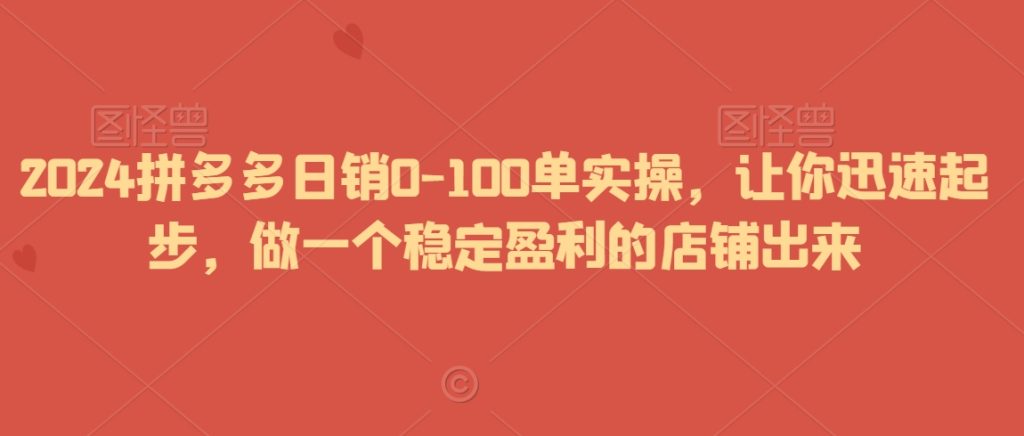 图怪兽 图怪兽

2024拼多多日销0-100单实操，让你迅速起步，做一个稳定盈利的店铺出来

©